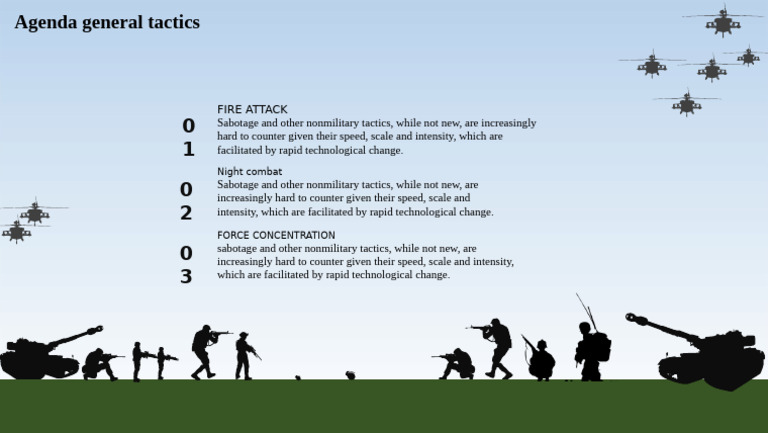 Agenda general tactics

01
FIRE ATTACK
Sabotage and other nonmilitary tactics, while not new, are increasingly hard to counter given their speed, scale and intensity, which are facilitated by rapid technological change.

02
Night combat
Sabotage and other nonmilitary tactics, while not new, are increasingly hard to counter given their speed, scale and intensity, which are facilitated by rapid technological change.

03
FORCE CONCENTRATION
sabotage and other nonmilitary tactics, while not new, are increasingly hard to counter given their speed, scale and intensity, which are facilitated by rapid technological change.